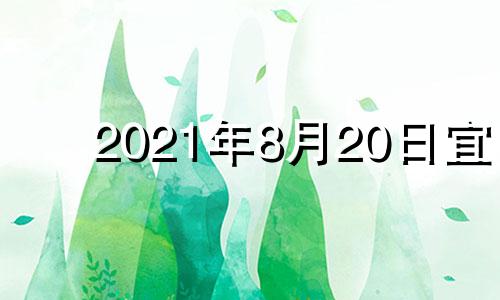 2021年8月20日宜